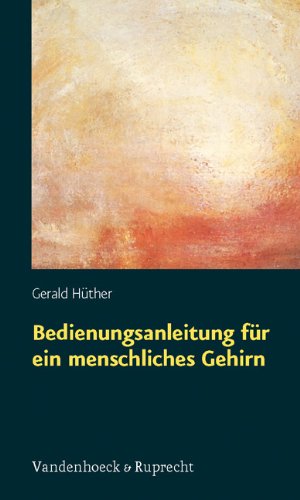 Gerald Hüther

Bedienungsanleitung für ein menschliches Gehirn

Vandenhoeck & Ruprecht